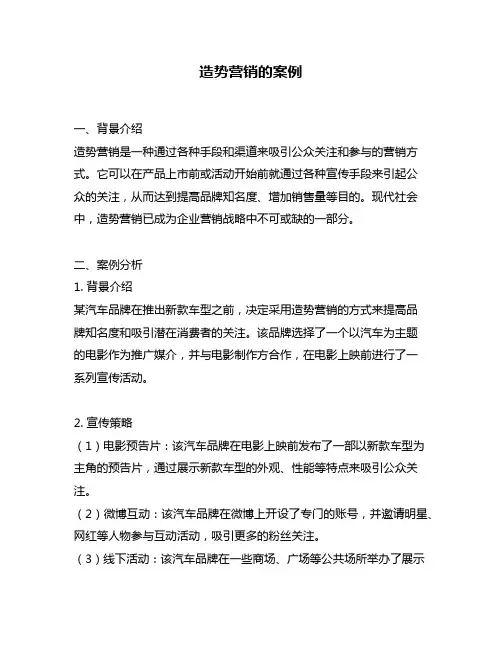 造势营销的案例

一、背景介绍
造势营销是一种通过各种手段和渠道来吸引公众关注和参与的营销方式。它可以在产品上市前或活动开始前就通过各种宣传手段来引起公众的关注，从而达到提高品牌知名度、增加销售量等目的。现代社会中，造势营销已成为企业营销战略中不可或缺的一部分。

二、案例分析
1. 背景介绍
某汽车品牌在推出新款车型之前，决定采用造势营销的方式来提高品牌知名度和吸引潜在消费者的关注。该品牌选择了一个以汽车为主题的电影作为推广媒介，并与电影制作方合作，在电影上映前进行了一系列宣传活动。

2. 宣传策略
（1）电影预告片：该汽车品牌在电影上映前发布了一部以新款车型为主角的预告片，通过展示新款车型的外观、性能等特点来吸引公众关注。
（2）微博互动：该汽车品牌在微博上开设了专门的账号，并邀请明星、网红等人物参与互动活动，吸引更多的粉丝关注。
（3）线下活动：该汽车品牌在一些商场、广场等公共场所举办了展示